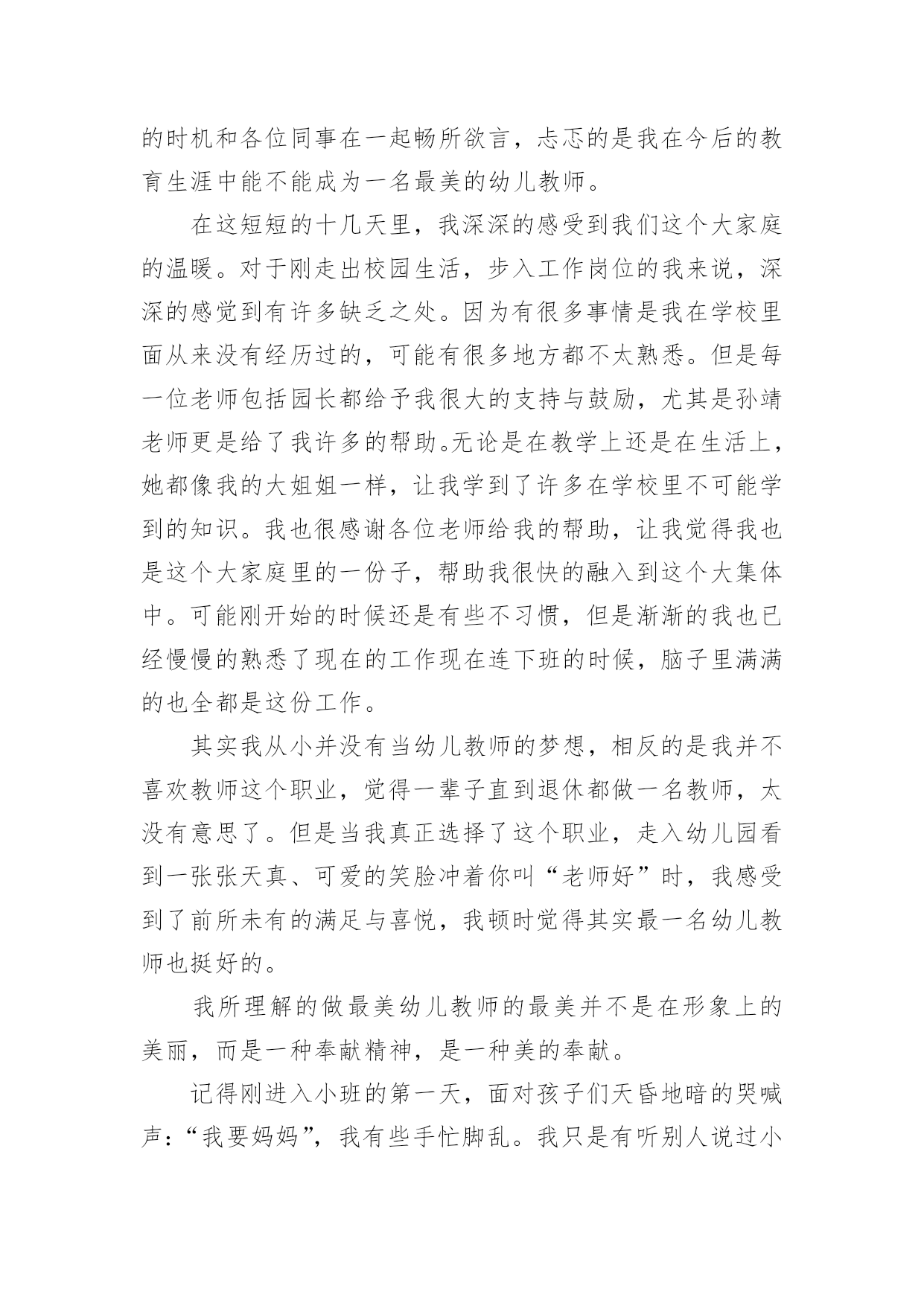 的时机和各位同事在一起畅所欲言，忐忑的是我在今后的教育生涯中能不能成为一名最美的幼儿教师。

在这短短的十几天里，我深深的感受到我们这个大家庭的温暖。对于刚走出校园生活，步入工作岗位的我来说，深深的感觉到有许多缺乏之处。因为有很多事情是我在学校里面从来没有经历过的，可能有很多地方都不太熟悉。但是每一位老师包括园长都给予我很大的支持与鼓励，尤其是孙靖老师更是给了我许多的帮助。无论是在教学上还是在生活上，她都像我的大姐姐一样，让我学到了许多在学校里不可能学到的知识。我也很感谢各位老师给我的帮助，让我觉得我也是这个大家庭里的一份子，帮助我很快的融入到这个大集体中。可能刚开始的时候还是有些不习惯，但是渐渐的我也已经慢慢的熟悉了现在的工作现在连下班的时候，脑子里满满的也全都是这份工作。

其实我从小并没有当幼儿教师的梦想，相反的是我并不喜欢教师这个职业，觉得一辈子直到退休都做一名教师，太没有意思了。但是当我真正选择了这个职业，走入幼儿园看到一张张天真、可爱的笑脸冲着你叫“老师好”时，我感受到了前所未有的满足与喜悦，我顿时觉得其实最一名幼儿教师也挺好的。

我所理解的做最美幼儿教师的最美并不是在形象上的美丽，而是一种奉献精神，是一种美的奉献。

记得刚进入小班的第一天，面对孩子们天昏地暗的哭喊声：“我要妈妈”，我有些手忙脚乱。我只是有听别人说过小